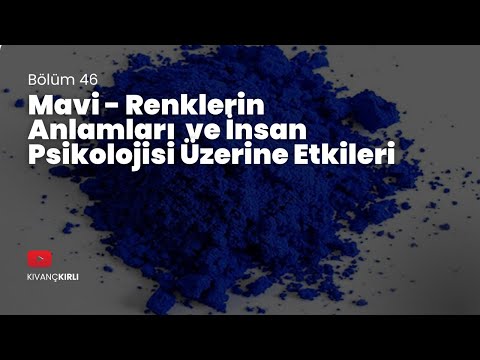 Bölüm 46

Mavi - Renklerin Anlamları ve İnsan Psikolojisi Üzerine Etkileri

KIVANÇKIRLI